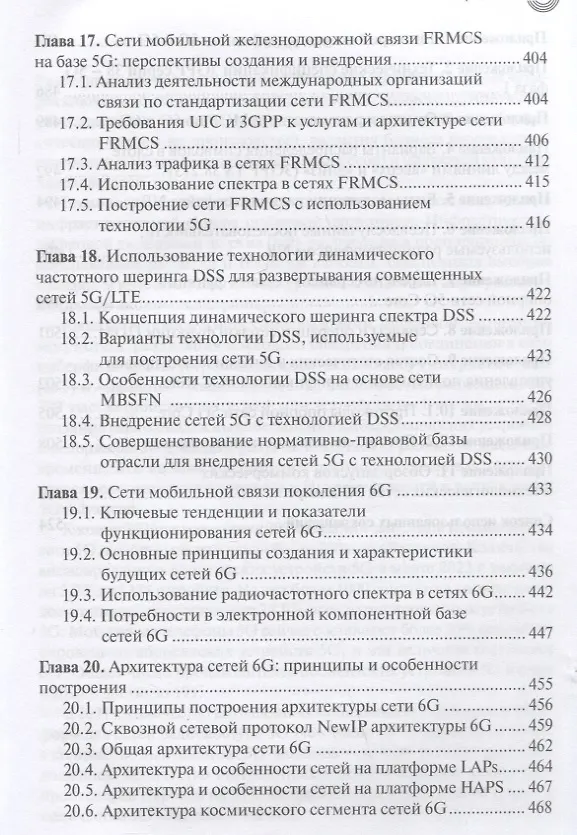 Глава 17. Сети мобильной железнодорожной связи FRMCS на базе 5G: перспективы создания и внедрения 404
17.1. Анализ деятельности международных организаций связи по стандартизации сети FRMCS 404
17.2. Требования UIC и 3GPP к услугам и архитектуре сети FRMCS 406
17.3. Анализ трафика в сетях FRMCS 412
17.4. Использование спектра в сетях FRMCS 415
17.5. Построение сети FRMCS с использованием технологии 5G 416

Глава 18. Использование технологии динамического частотного шеринга DSS для развертывания совмещенных сетей 5G/LTE 422
18.1. Концепция динамического шеринга спектра DSS 422
18.2. Варианты технологии DSS, используемые для построения сети 5G 423
18.3. Особенности технологии DSS на основе сети MBSFN 426
18.4. Внедрение сетей 5G с технологией DSS 428
18.5. Совершенствование нормативно-правовой базы отрасли для внедрения сетей 5G с технологией DSS 430

Глава 19. Сети мобильной связи поколения 6G 433
19.1. Ключевые тенденции и показатели функционирования сетей 6G 434
19.2. Основные принципы создания и характеристики будущих сетей 6G 436
19.3. Использование радиочастотного спектра в сетях 6G 442
19.4. Потребности в электронной компонентной базе сетей 6G 447

Глава 20. Архитектура сетей 6G: принципы и особенности построения 455
20.1. Принципы построения архитектуры сети 6G 456
20.2. Сквозной сетевой протокол NewIP архитектуры 6G 459
20.3. Общая архитектура сети 6G 462
20.4. Архитектура и особенности сетей на платформе LAPs 464
20.5. Архитектура и особенности сетей на платформе HAPS 467
20.6. Архитектура космического сегмента сетей 6G 468